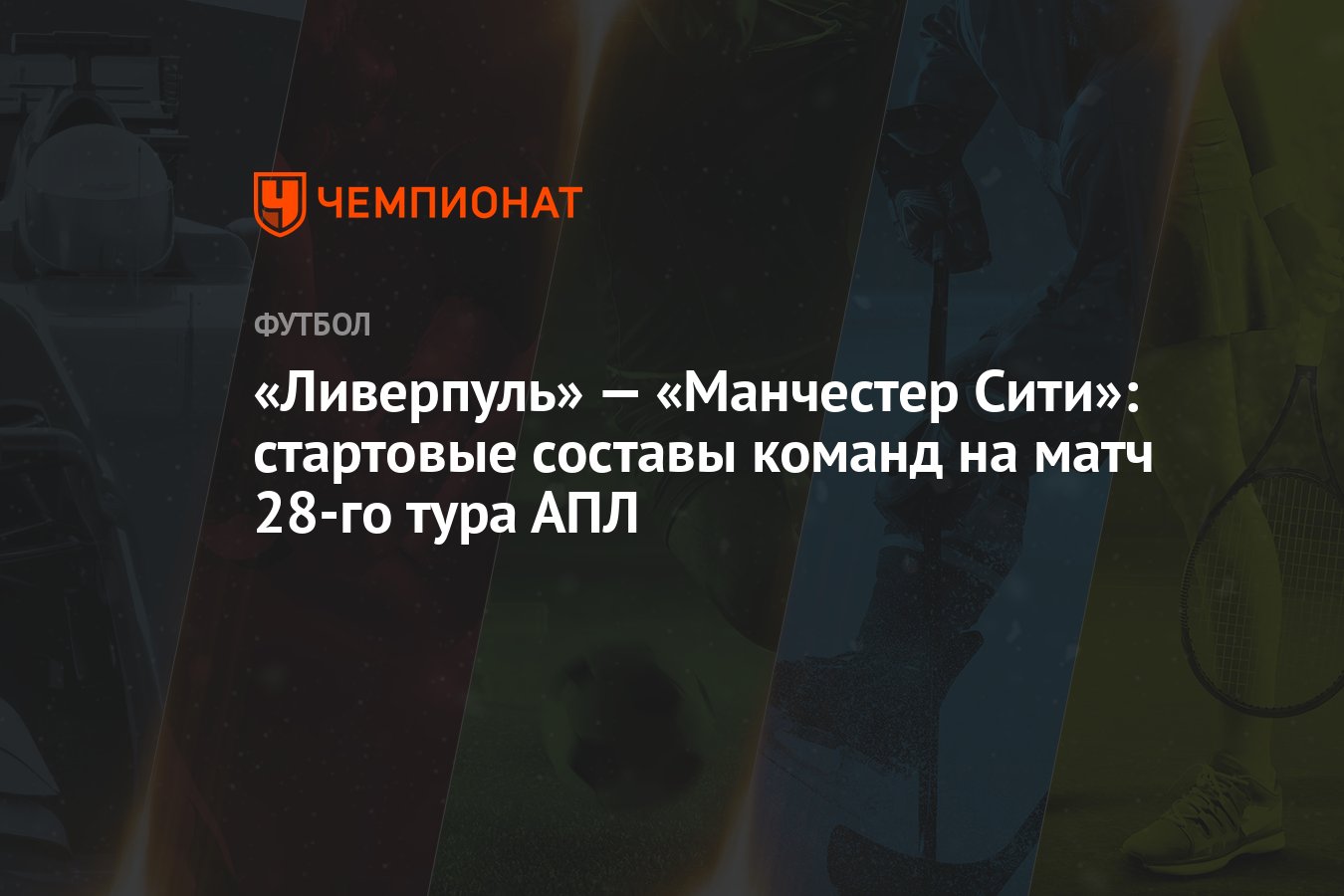 ЧЕМПИОНАТ

ФУТБОЛ

«Ливерпуль» — «Манчестер Сити»: стартовые составы команд на матч 28-го тура АПЛ